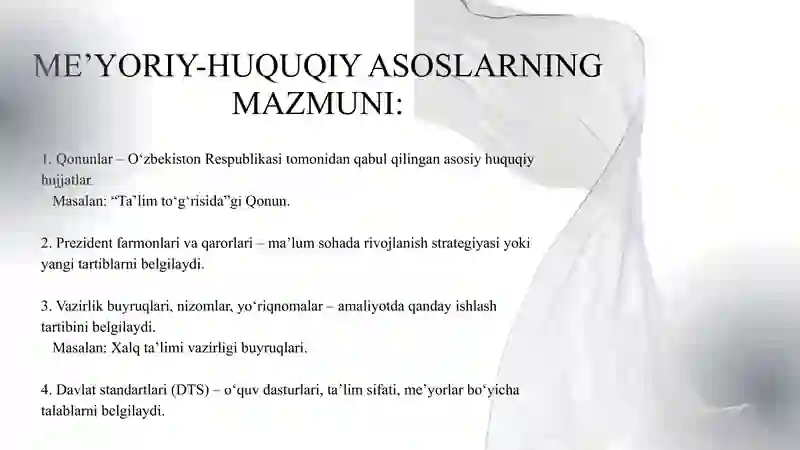 ME’YORIY-HUQUQIY ASOSLARNING MAZMUNI:

1. Qonunlar – O‘zbekiston Respublikasi tomonidan qabul qilingan asosiy huquqiy hujjatlar.
Masalan: “Ta’lim to‘g‘risida”gi Qonun.

2. Prezident farmonlari va qarorlari – ma’lum sohada rivojlanish strategiyasi yoki yangi tartiblarni belgilaydi.

3. Vazirlik buyruqlari, nizomlar, yo‘riqnomalar – amaliyotda qanday ishlash tartibini belgilaydi.
Masalan: Xalq ta’limi vazirligi buyruqlari.

4. Davlat standartlari (DTS) – o‘quv dasturlari, ta’lim sifati, me’yorlar bo‘yicha talablarni belgilaydi.